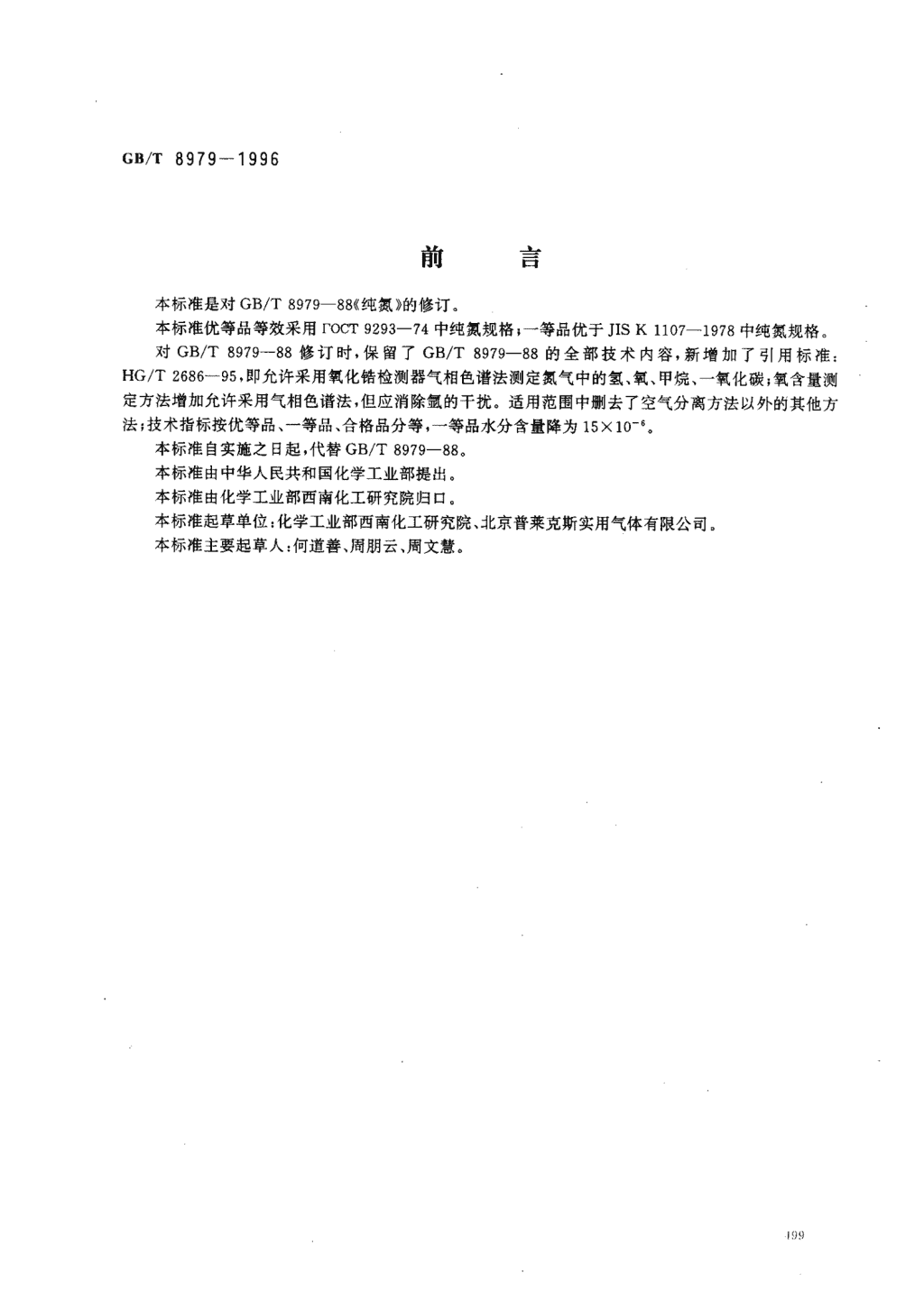 GB/T 8979—1996

前　言

本标准是对 GB/T 8979—88《纯氮》的修订。

本标准优等品等效采用 ГОСТ 9293—74 中纯氮规格；一等品优于 JIS K 1107—1978 中纯氮规格。

对 GB/T 8979—88 修订时，保留了 GB/T 8979—88 的全部技术内容，新增加了引用标准：HG/T 2686—95，即允许采用氧化锆检测器气相色谱法测定氮气中的氢、氧、甲烷、一氧化碳；氧含量测定方法增加允许采用气相色谱法，但应消除氩的干扰。适用范围中删去了空气分离方法以外的其他方法；技术指标按优等品、一等品、合格品分等，一等品水分含量降为 $15\times10^{-6}$。

本标准自实施之日起，代替 GB/T 8979—88。

本标准由中华人民共和国化学工业部提出。

本标准由化学工业部西南化工研究院归口。

本标准起草单位：化学工业部西南化工研究院、北京普莱克斯实用气体有限公司。

本标准主要起草人：何道善、周朋云、周文慧。

199